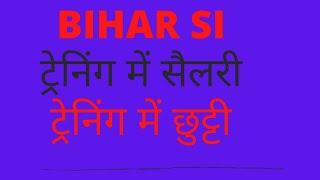 BIHAR SI
ट्रेनिंग में सैलरी
ट्रेनिंग में छुट्टी